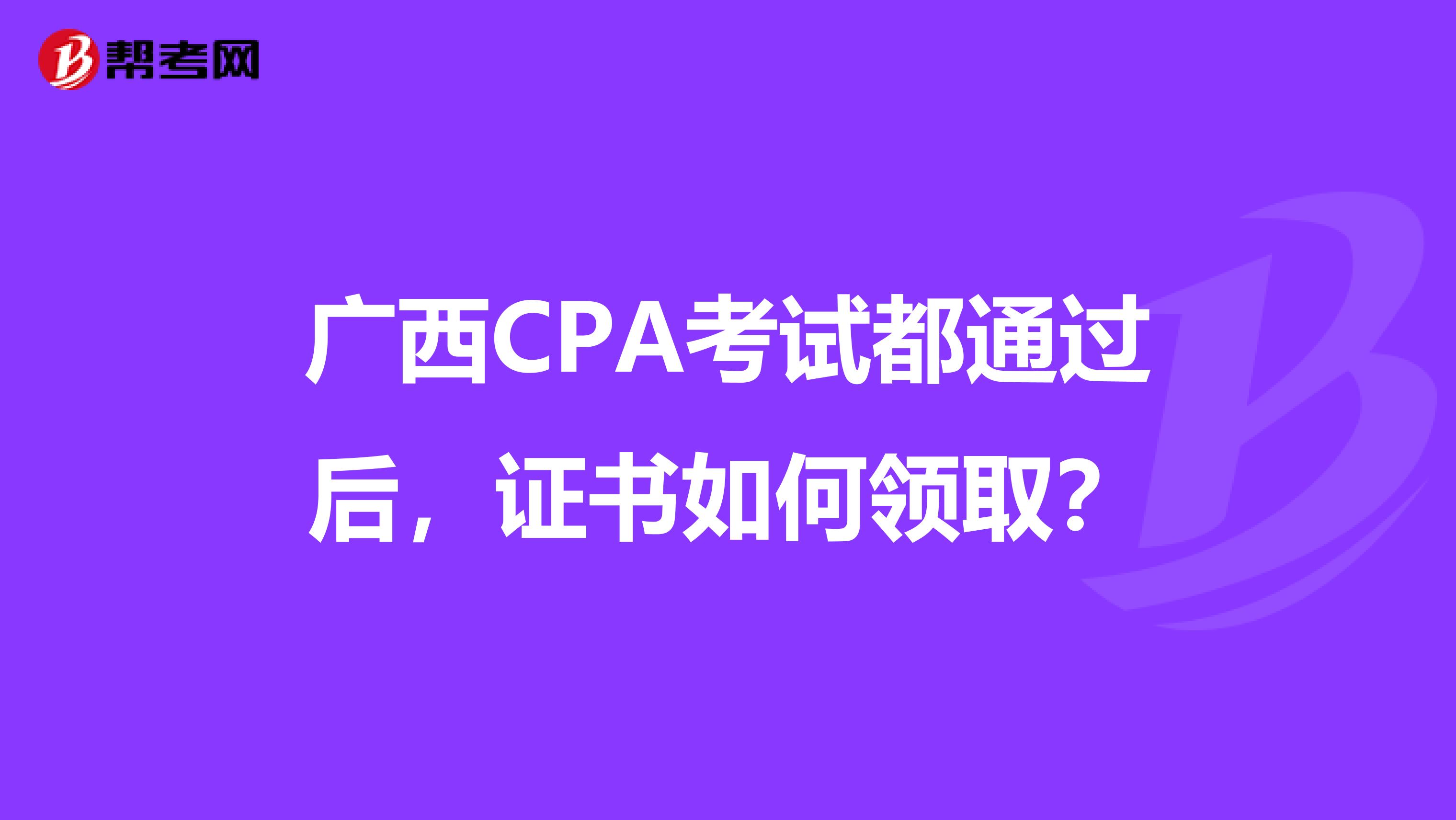 帮考网

广西CPA考试都通过后，证书如何领取？